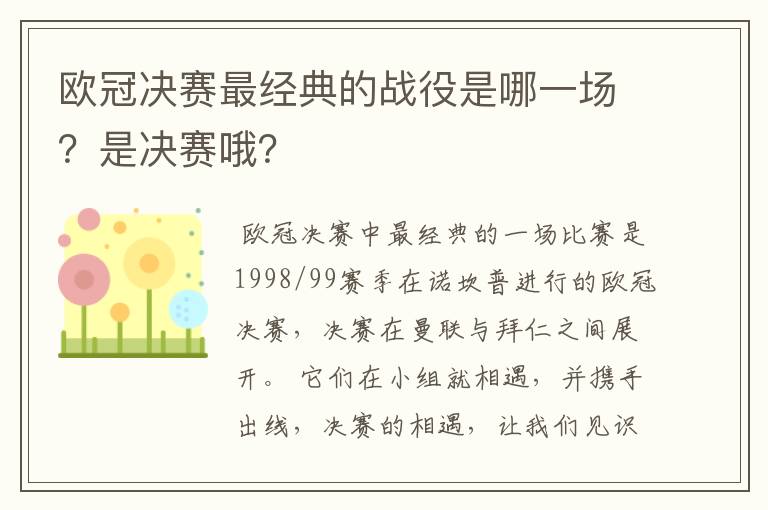 欧冠决赛最经典的战役是哪一场？是决赛哦？

欧冠决赛中最经典的一场比赛是1998/99赛季在诺坎普进行的欧冠决赛，决赛在曼联与拜仁之间展开。它们在小组就相遇，并携手出线，决赛的相遇，让我们见识